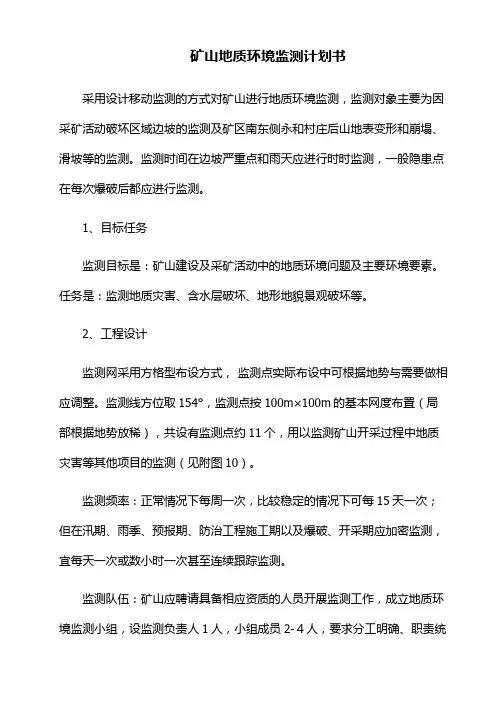 矿山地质环境监测计划书

采用设计移动监测的方式对矿山进行地质环境监测，监测对象主要为因采矿活动破坏区域边坡的监测及矿区南东侧永和村庄后山地表变形和崩塌、滑坡等的监测。监测时间在边坡严重点和雨天应进行时时监测，一般隐患点在每次爆破后都应进行监测。

1、目标任务

监测目标是：矿山建设及采矿活动中的地质环境问题及主要环境要素。任务是：监测地质灾害、含水层破坏、地形地貌景观破坏等。

2、工程设计

监测网采用方格型布设方式，监测点实际布设中可根据地势与需要做相应调整。监测线方位取 154°，监测点按 100m×100m 的基本网度布置（局部根据地势放稀），共设有监测点约 11 个，用以监测矿山开采过程中地质灾害等其他项目的监测（见附图 10）。

监测频率：正常情况下每周一次，比较稳定的情况下可每 15 天一次；但在汛期、雨季、预报期、防治工程施工期以及爆破、开采期应加密监测，宜每天一次或数小时一次甚至连续跟踪监测。

监测队伍：矿山应聘请具备相应资质的人员开展监测工作，成立地质环境监测小组，设监测负责人 1 人，小组成员 2-4 人，要求分工明确、职责统